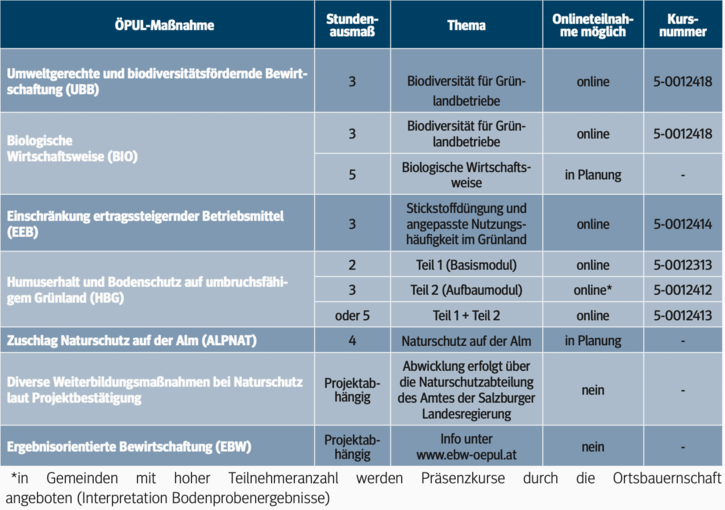 | ÖPUL-Maßnahme | Stundenausmaß | Thema | Onlineteilnahme möglich | Kursnummer |
|---|---|---|---|---|
| Umweltgerechte und biodiversitätsfördernde Bewirtschaftung (UBB) | 3 | Biodiversität für Grünlandbetriebe | online | 5-0012418 |
| Biologische Wirtschaftsweise (BIO) | 3 | Biodiversität für Grünlandbetriebe | online | 5-0012418 |
| | 5 | Biologische Wirtschaftsweise | in Planung | - |
| Einschränkung ertragssteigernder Betriebsmittel (EEB) | 3 | Stickstoffdüngung und angepasste Nutzungshäufigkeit im Grünland | online | 5-0012414 |
| Humuserhalt und Bodenschutz auf umbruchsfähigem Grünland (HBG) | 2 | Teil 1 (Basismodul) | online | 5-0012313 |
| | 3 | Teil 2 (Aufbaumodul) | online* | 5-0012412 |
| | oder 5 | Teil 1 + Teil 2 | online | 5-0012413 |
| Zuschlag Naturschutz auf der Alm (ALPNAT) | 4 | Naturschutz auf der Alm | in Planung | - |
| Diverse Weiterbildungsmaßnahmen bei Naturschutz laut Projektbestätigung | Projektabhängig | Abwicklung erfolgt über die Naturschutzabteilung des Amtes der Salzburger Landesregierung | nein | - |
| Ergebnisorientierte Bewirtschaftung (EBW) | Projektabhängig | Info unter www.ebw-oepul.at | nein | - |

*in Gemeinden mit hoher Teilnehmeranzahl werden Präsenzkurse durch die Ortsbauernschaft angeboten (Interpretation Bodenprobenergebnisse)